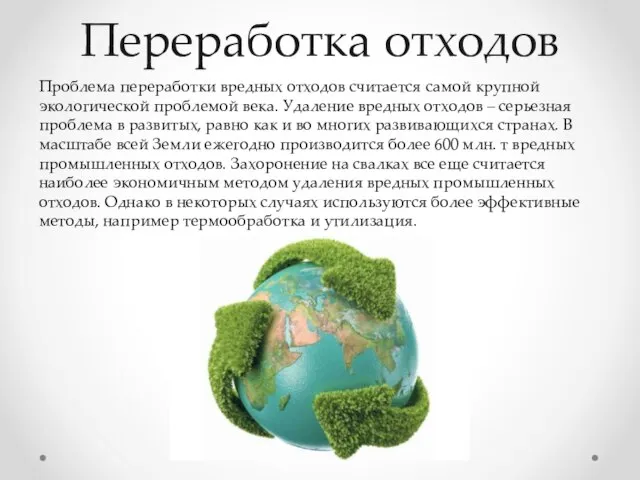 Переработка отходов

Проблема переработки вредных отходов считается самой крупной экологической проблемой века. Удаление вредных отходов – серьезная проблема в развитых, равно как и во многих развивающихся странах. В масштабе всей Земли ежегодно производится более 600 млн. т вредных промышленных отходов. Захоронение на свалках все еще считается наиболее экономичным методом удаления вредных промышленных отходов. Однако в некоторых случаях используются более эффективные методы, например термообработка и утилизация.